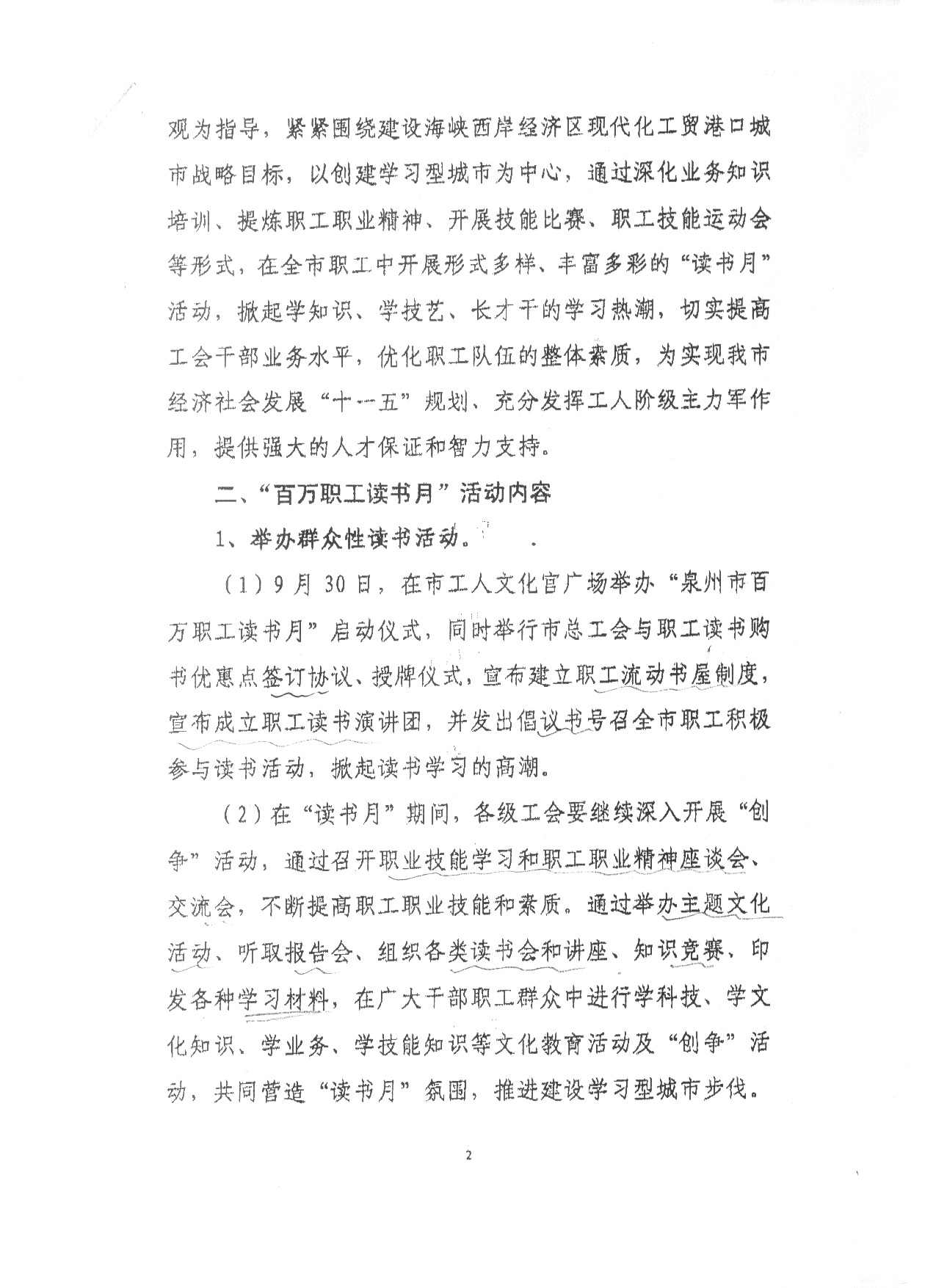 观为指导，紧紧围绕建设海峡西岸经济区现代化工贸港口城市战略目标，以创建学习型城市为中心，通过深化业务知识培训、提炼职工职业精神、开展技能比赛、职工技能运动会等形式，在全市职工中开展形式多样、丰富多彩的“读书月”活动，掀起学知识、学技艺、长才干的学习热潮，切实提高工会干部业务水平，优化职工队伍的整体素质，为实现我市经济社会发展“十一五”规划、充分发挥工人阶级主力军作用，提供强大的人才保证和智力支持。

二、“百万职工读书月”活动内容

1、举办群众性读书活动。

（1）9月30日，在市工人文化宫广场举办“泉州市百万职工读书月”启动仪式，同时举行市总工会与职工读书购书优惠点签订协议、授牌仪式，宣布建立职工流动书屋制度，宣布成立职工读书演讲团，并发出倡议书号召全市职工积极参与读书活动，掀起读书学习的高潮。

（2）在“读书月”期间，各级工会要继续深入开展“创争”活动，通过召开职业技能学习和职工职业精神座谈会、交流会，不断提高职工职业技能和素质。通过举办主题文化活动、听取报告会、组织各类读书会和讲座、知识竞赛、印发各种学习材料，在广大干部职工群众中进行学科技、学文化知识、学业务、学技能知识等文化教育活动及“创争”活动，共同营造“读书月”氛围，推进建设学习型城市步伐。

2